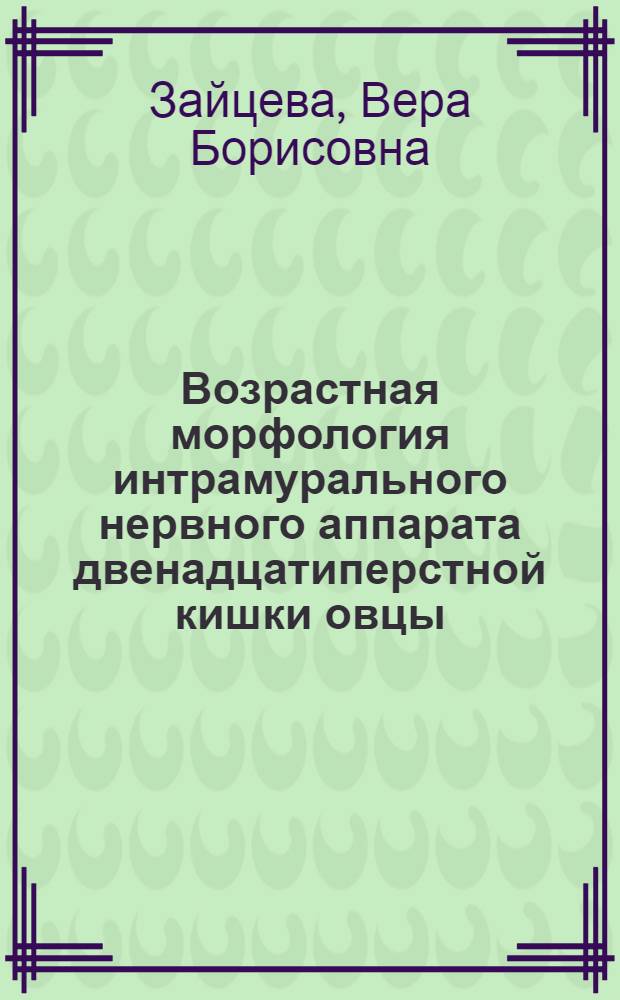 Зайцева, Вера Борисовна

Возрастная морфология интрамурального нервного аппарата двенадцатиперстной кишки овцы